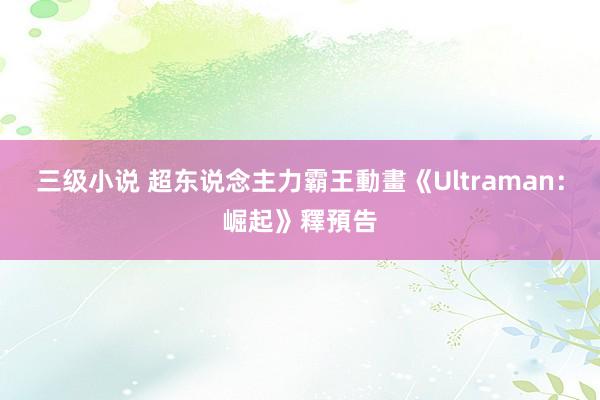 三级小说 超东说念主力霸王動畫《Ultraman：崛起》釋預告